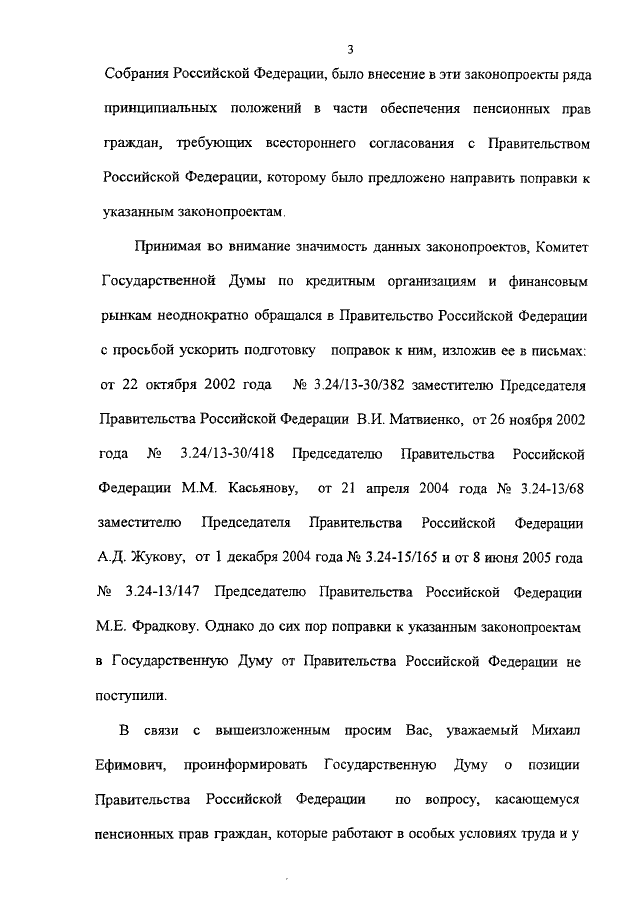 3

Собрания Российской Федерации, было внесение в эти законопроекты ряда принципиальных положений в части обеспечения пенсионных прав граждан, требующих всестороннего согласования с Правительством Российской Федерации, которому было предложено направить поправки к указанным законопроектам.

Принимая во внимание значимость данных законопроектов, Комитет Государственной Думы по кредитным организациям и финансовым рынкам неоднократно обращался в Правительство Российской Федерации с просьбой ускорить подготовку поправок к ним, изложив ее в письмах: от 22 октября 2002 года № 3.24/13-30/382 заместителю Председателя Правительства Российской Федерации В.И. Матвиенко, от 26 ноября 2002 года № 3.24/13-30/418 Председателю Правительства Российской Федерации М.М. Касьянову, от 21 апреля 2004 года № 3.24-13/68 заместителю Председателя Правительства Российской Федерации А.Д. Жукову, от 1 декабря 2004 года № 3.24-15/165 и от 8 июня 2005 года № 3.24-13/147 Председателю Правительства Российской Федерации М.Е. Фрадкову. Однако до сих пор поправки к указанным законопроектам в Государственную Думу от Правительства Российской Федерации не поступили.

В связи с вышеизложенным просим Вас, уважаемый Михаил Ефимович, проинформировать Государственную Думу о позиции Правительства Российской Федерации по вопросу, касающемуся пенсионных прав граждан, которые работают в особых условиях труда и у